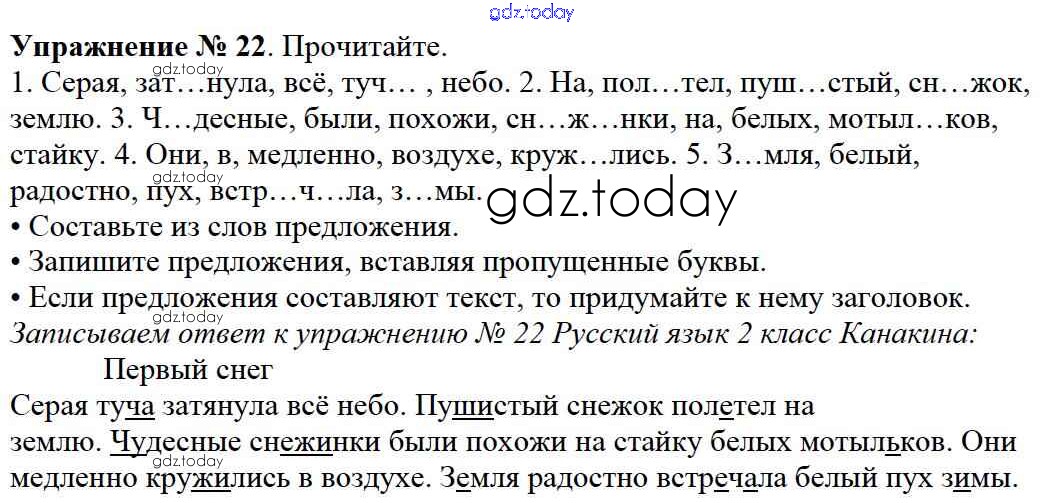 Упражнение № 22. Прочитайте.

1. Серая, зат…нула, всё, туч… , небо. 2. На, пол…тел, пуш…стый, сн…жок, землю. 3. Ч…десные, были, похожи, сн…ж…нки, на, белых, мотыл…ков, стайку. 4. Они, в, медленно, воздухе, круж…лись. 5. З…мля, белый, радостно, пух, встр…ч…ла, з…мы.

• Составьте из слов предложения.
• Запишите предложения, вставляя пропущенные буквы.
• Если предложения составляют текст, то придумайте к нему заголовок.

Записываем ответ к упражнению № 22 Русский язык 2 класс Канакина:

Первый снег

Серая туча затянула всё небо. Пушистый снежок полетел на землю. Чудесные снежинки были похожи на стайку белых мотыльков. Они медленно кружились в воздухе. Земля радостно встречала белый пух зимы.

gdz.today